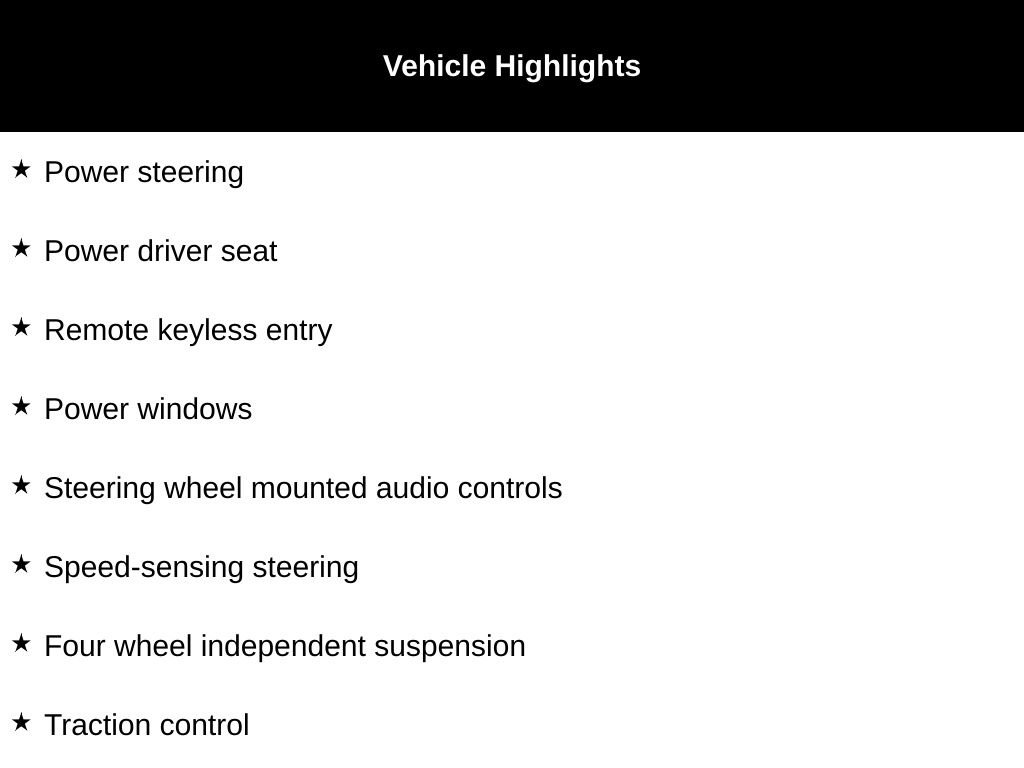 Vehicle Highlights

★ Power steering

★ Power driver seat

★ Remote keyless entry

★ Power windows

★ Steering wheel mounted audio controls

★ Speed-sensing steering

★ Four wheel independent suspension

★ Traction control